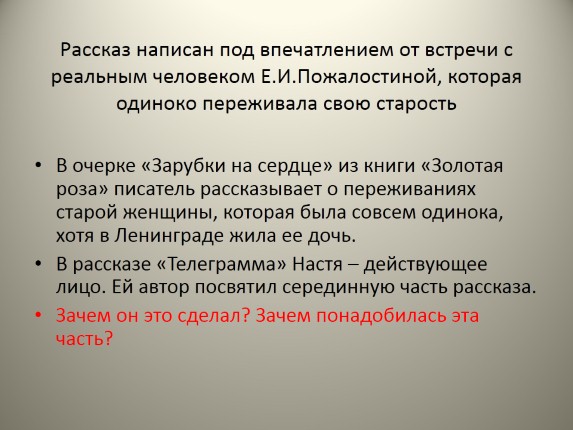 Рассказ написан под впечатлением от встречи с реальным человеком Е.И.Пожалостиной, которая одиноко переживала свою старость

• В очерке «Зарубки на сердце» из книги «Золотая роза» писатель рассказывает о переживаниях старой женщины, которая была совсем одинока, хотя в Ленинграде жила ее дочь.
• В рассказе «Телеграмма» Настя – действующее лицо. Ей автор посвятил серединную часть рассказа.
• Зачем он это сделал? Зачем понадобилась эта часть?